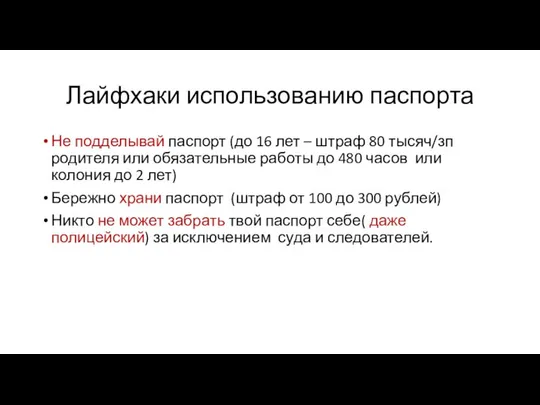 Лайфхаки использованию паспорта

• Не подделывай паспорт (до 16 лет – штраф 80 тысяч/зп родителя или обязательные работы до 480 часов или колония до 2 лет)

• Бережно храни паспорт (штраф от 100 до 300 рублей)

• Никто не может забрать твой паспорт себе( даже полицейский) за исключением суда и следователей.